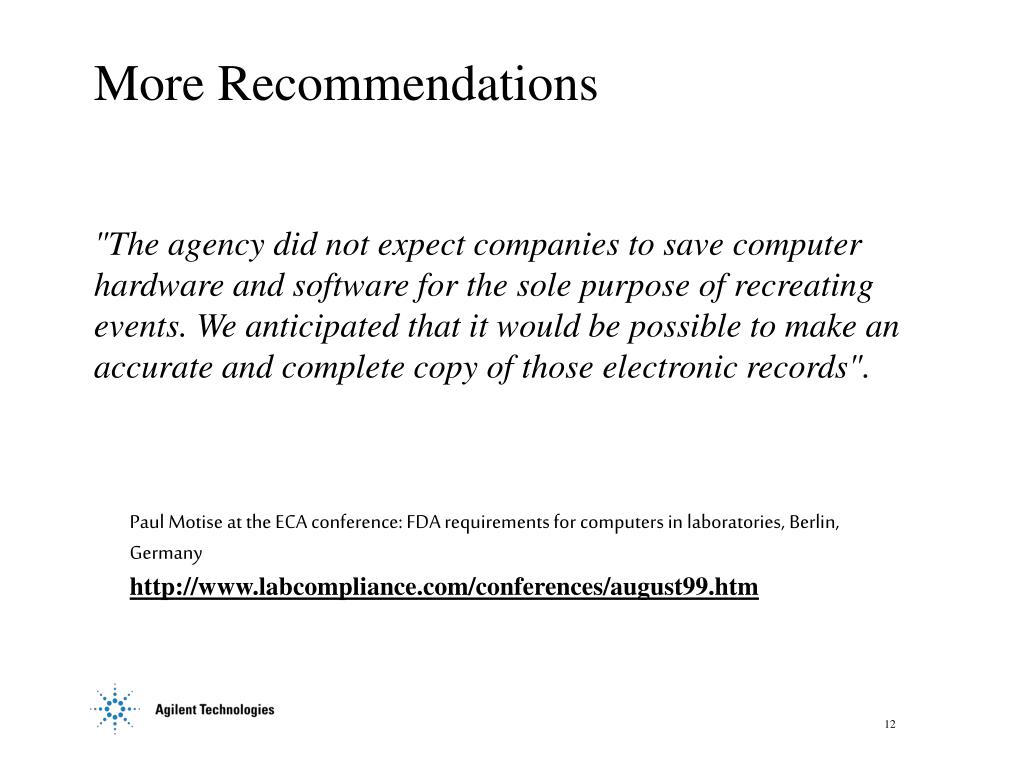 More Recommendations

"The agency did not expect companies to save computer hardware and software for the sole purpose of recreating events. We anticipated that it would be possible to make an accurate and complete copy of those electronic records".

Paul Motise at the ECA conference: FDA requirements for computers in laboratories, Berlin, Germany

http://www.labcompliance.com/conferences/august99.htm

Agilent Technologies

12